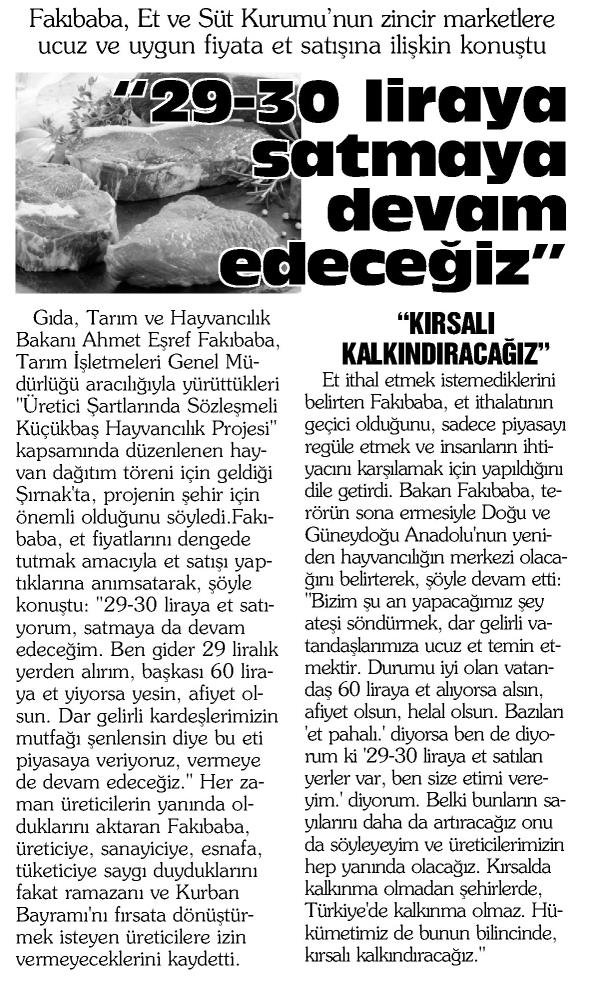 Fakıbaba, Et ve Süt Kurumu'nun zincir marketlere ucuz ve uygun fiyata et satışına ilişkin konuştu

"29-30 liraya satmaya devam edeceğiz"

Gıda, Tarım ve Hayvancılık Bakanı Ahmet Eşref Fakıbaba, Tarım İşletmeleri Genel Müdürlüğü aracılığıyla yürüttükleri "Üretici Şartlarında Sözleşmeli Küçükbaş Hayvancılık Projesi" kapsamında düzenlenen hayvan dağıtım töreni için geldiği Şırnak'ta, projenin şehir için önemli olduğunu söyledi.Fakıbaba, et fiyatlarını dengede tutmak amacıyla et satışı yaptıklarına anımsatarak, şöyle konuştu: "29-30 liraya et satıyorum, satmaya da devam edeceğim. Ben gider 29 liralık yerden alırım, başkası 60 liraya et yiyorsa yesin, afiyet olsun. Dar gelirli kardeşlerimizin mutfağı şenlensin diye bu eti piyasaya veriyoruz, vermeye de devam edeceğiz." Her zaman üreticilerin yanında olduklarını aktaran Fakıbaba, üreticiye, sanayiciye, esnafa, tüketiciye saygı duyduklarını fakat ramazanı ve Kurban Bayramı'nı fırsata dönüştürmek isteyen üreticilere izin vermeyeceklerini kaydetti.

"KIRSALI KALKINDIRACAĞIZ"

Et ithal etmek istemediklerini belirten Fakıbaba, et ithalatının geçici olduğunu, sadece piyasayı regüle etmek ve insanların ihtiyacını karşılamak için yapıldığını dile getirdi. Bakan Fakıbaba, terörün sona ermesiyle Doğu ve Güneydoğu Anadolu'nun yeniden hayvancılığın merkezi olacağını belirterek, şöyle devam etti: "Bizim şu an yapacağımız şey ateşi söndürmek, dar gelirli vatandaşlarımıza ucuz et temin etmektir. Durumu iyi olan vatandaş 60 liraya et alıyorsa alsın, afiyet olsun, helal olsun. Bazıları 'et pahalı.' diyorsa ben de diyorum ki '29-30 liraya et satılan yerler var, ben size etimi vereyim.' diyorum. Belki bunların sayılarını daha da artıracağız onu da söyleyeyim ve üreticilerimizin hep yanında olacağız. Kırsalda kalkınma olmadan şehirlerde, Türkiye'de kalkınma olmaz. Hükümetimiz de bunun bilincinde, kırsalı kalkındıracağız."